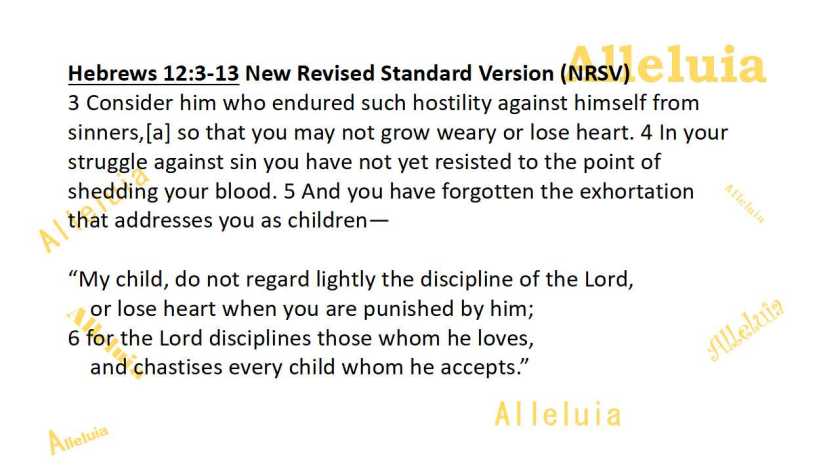 Hebrews 12:3-13 New Revised Standard Version (NRSV)

3 Consider him who endured such hostility against himself from sinners,[a] so that you may not grow weary or lose heart. 4 In your struggle against sin you have not yet resisted to the point of shedding your blood. 5 And you have forgotten the exhortation that addresses you as children—

"My child, do not regard lightly the discipline of the Lord,
or lose heart when you are punished by him;
6 for the Lord disciplines those whom he loves,
and chastises every child whom he accepts."

Alleluia